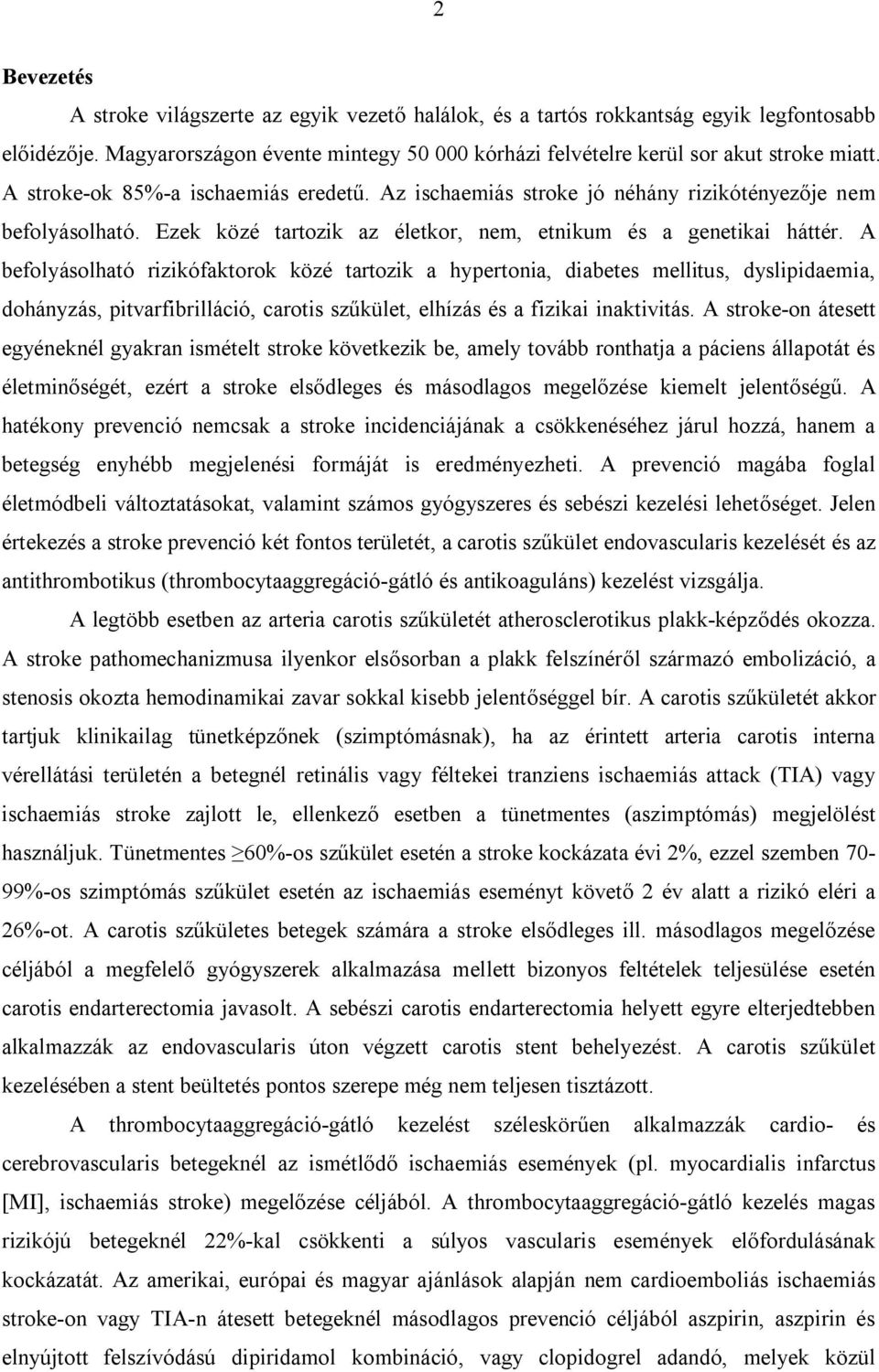 2

Bevezetés

A stroke világszerte az egyik vezető halálok, és a tartós rokkantság egyik legfontosabb előidézője. Magyarországon évente mintegy 50 000 kórházi felvételre kerül sor akut stroke miatt. A stroke-ok 85%-a ischaemiás eredetű. Az ischaemiás stroke jó néhány rizikótényezője nem befolyásolható. Ezek közé tartozik az életkor, nem, etnikum és a genetikai háttér. A befolyásolható rizikófaktorok közé tartozik a hypertonia, diabetes mellitus, dyslipidaemia, dohányzás, pitvarfibrilláció, carotis szűkület, elhízás és a fizikai inaktivitás. A stroke-on átesett egyéneknél gyakran ismételt stroke következik be, amely tovább ronthatja a páciens állapotát és életminőségét, ezért a stroke elsődleges és másodlagos megelőzése kiemelt jelentőségű. A hatékony prevenció nemcsak a stroke incidenciájának a csökkenéséhez járul hozzá, hanem a betegség enyhébb megjelenési formáját is eredményezheti. A prevenció magába foglal életmódbeli változtatásokat, valamint számos gyógyszeres és sebészi kezelési lehetőséget. Jelen értekezés a stroke prevenció két fontos területét, a carotis szűkület endovascularis kezelését és az antithrombotikus (thrombocytaaggregáció-gátló és antikoaguláns) kezelést vizsgálja.

A legtöbb esetben az arteria carotis szűkületét atherosclerotikus plakk-képződés okozza. A stroke pathomechanizmusa ilyenkor elsősorban a plakk felszínéről származó embolizáció, a stenosis okozta hemodinamikai zavar sokkal kisebb jelentőséggel bír. A carotis szűkületét akkor tartjuk klinikailag tünetképzőnek (szimptómásnak), ha az érintett arteria carotis interna vérellátási területén a betegnél retinális vagy féltekei tranziens ischaemiás attack (TIA) vagy ischaemiás stroke zajlott le, ellenkező esetben a tünetmentes (aszimptómás) megjelölést használjuk. Tünetmentes $\geq$60%-os szűkület esetén a stroke kockázata évi 2%, ezzel szemben 70-99%-os szimptómás szűkület esetén az ischaemiás eseményt követő 2 év alatt a rizikó eléri a 26%-ot. A carotis szűkületes betegek számára a stroke elsődleges ill. másodlagos megelőzése céljából a megfelelő gyógyszerek alkalmazása mellett bizonyos feltételek teljesülése esetén carotis endarterectomia javasolt. A sebészi carotis endarterectomia helyett egyre elterjedtebben alkalmazzák az endovascularis úton végzett carotis stent behelyezést. A carotis szűkület kezelésében a stent beültetés pontos szerepe még nem teljesen tisztázott.

A thrombocytaaggregáció-gátló kezelést széleskörűen alkalmazzák cardio- és cerebrovascularis betegeknél az ismétlődő ischaemiás események (pl. myocardialis infarctus [MI], ischaemiás stroke) megelőzése céljából. A thrombocytaaggregáció-gátló kezelés magas rizikójú betegeknél 22%-kal csökkenti a súlyos vascularis események előfordulásának kockázatát. Az amerikai, európai és magyar ajánlások alapján nem cardioemboliás ischaemiás stroke-on vagy TIA-n átesett betegeknél másodlagos prevenció céljából aszpirin, aszpirin és elnyújtott felszívódású dipiridamol kombináció, vagy clopidogrel adandó, melyek közül